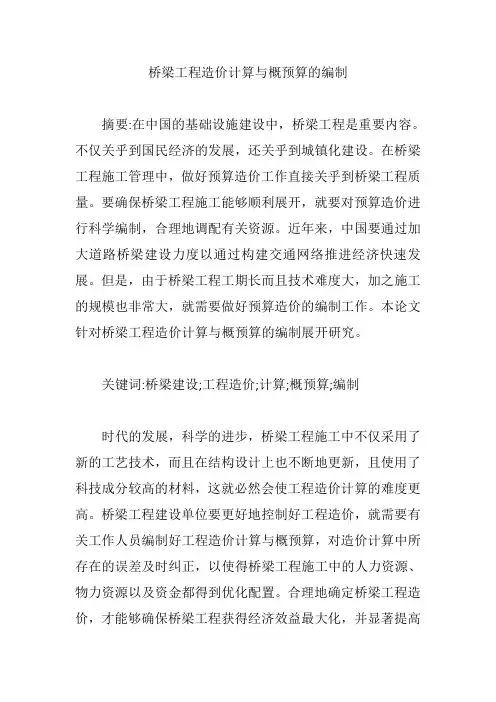 桥梁工程造价计算与概预算的编制

摘要:在中国的基础设施建设中，桥梁工程是重要内容。不仅关乎到国民经济的发展，还关乎到城镇化建设。在桥梁工程施工管理中，做好预算造价工作直接关乎到桥梁工程质量。要确保桥梁工程施工能够顺利展开，就要对预算造价进行科学编制，合理地调配有关资源。近年来，中国要通过加大道路桥梁建设力度以通过构建交通网络推进经济快速发展。但是，由于桥梁工程工期长而且技术难度大，加之施工的规模也非常大，就需要做好预算造价的编制工作。本论文针对桥梁工程造价计算与概预算的编制展开研究。

关键词:桥梁建设;工程造价;计算;概预算;编制

时代的发展，科学的进步，桥梁工程施工中不仅采用了新的工艺技术，而且在结构设计上也不断地更新，且使用了科技成分较高的材料，这就必然会使工程造价计算的难度更高。桥梁工程建设单位要更好地控制好工程造价，就需要有关工作人员编制好工程造价计算与概预算，对造价计算中所存在的误差及时纠正，以使得桥梁工程施工中的人力资源、物力资源以及资金都得到优化配置。合理地确定桥梁工程造价，才能够确保桥梁工程获得经济效益最大化，并显著提高